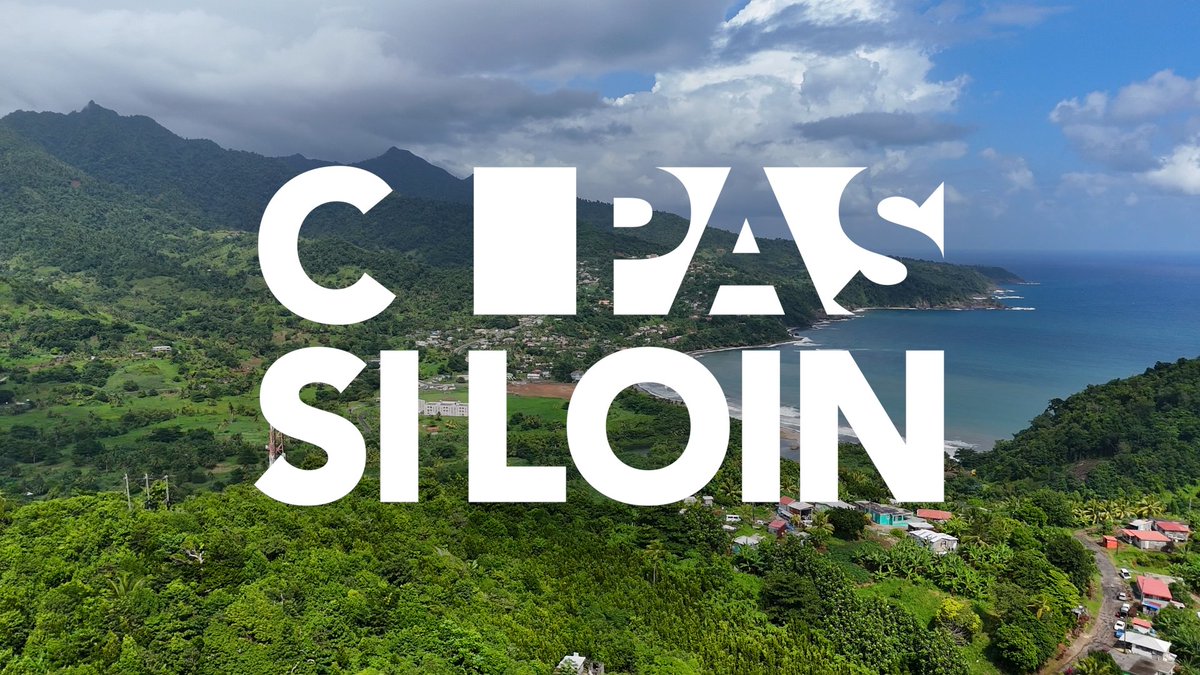 C PAS SI LOIN